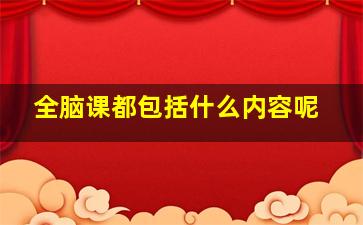 全脑课都包括什么内容呢